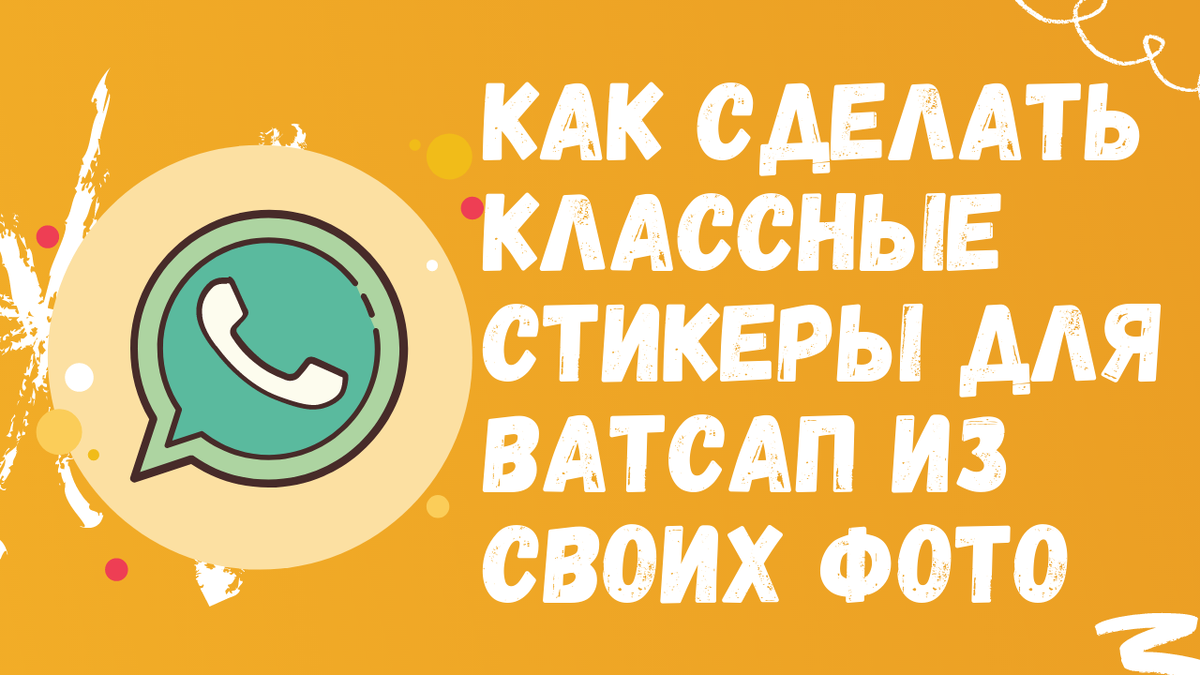 КАК СДЕЛАТЬ КЛАССНЫЕ СТИКЕРЫ ДЛЯ ВАТСАП ИЗ СВОИХ ФОТО